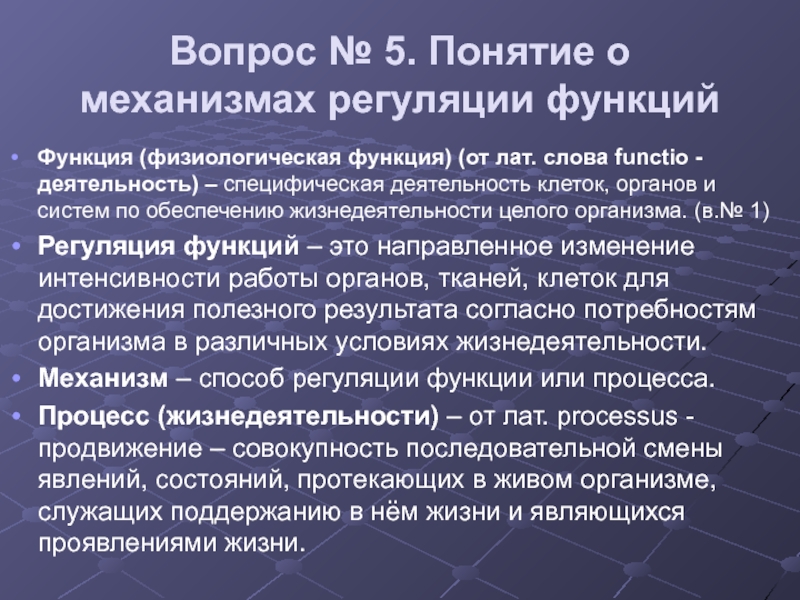 Вопрос № 5. Понятие о механизмах регуляции функций

• Функция (физиологическая функция) (от лат. слова functio - деятельность) – специфическая деятельность клеток, органов и систем по обеспечению жизнедеятельности целого организма. (в.№ 1)
• Регуляция функций – это направленное изменение интенсивности работы органов, тканей, клеток для достижения полезного результата согласно потребностям организма в различных условиях жизнедеятельности.
• Механизм – способ регуляции функции или процесса.
• Процесс (жизнедеятельности) – от лат. processus - продвижение – совокупность последовательной смены явлений, состояний, протекающих в живом организме, служащих поддержанию в нём жизни и являющихся проявлениями жизни.